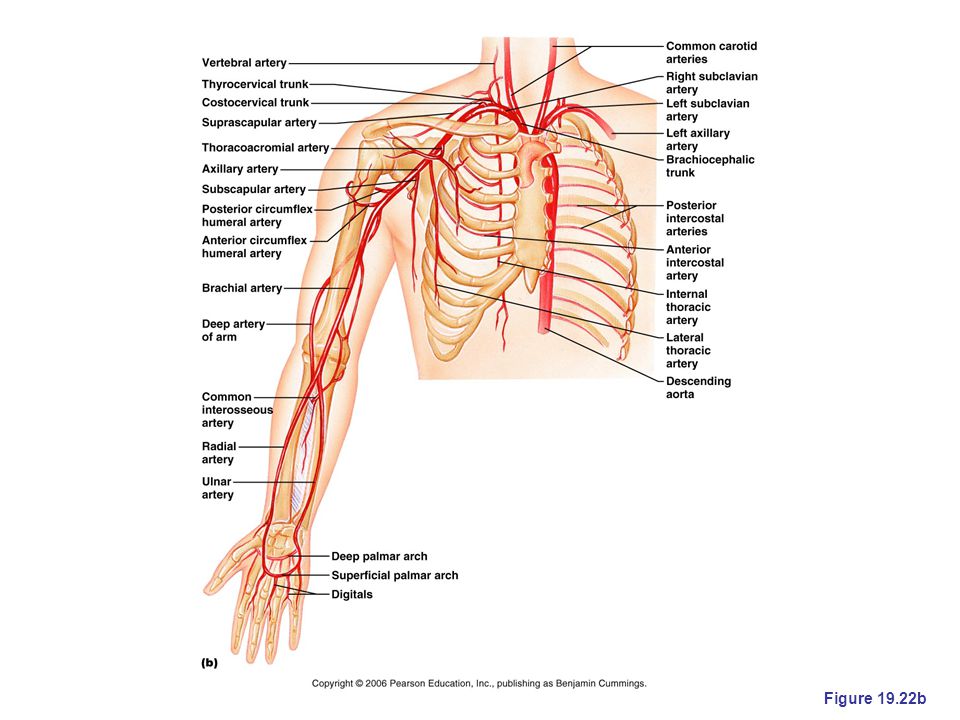 Vertebral artery
Thyrocervical trunk
Costocervical trunk
Suprascapular artery
Thoracoacromial artery
Axillary artery
Subscapular artery
Posterior circumflex humeral artery
Anterior circumflex humeral artery
Brachial artery
Deep artery of arm
Common interosseous artery
Radial artery
Ulnar artery
Deep palmar arch
Superficial palmar arch
Digitals

Common carotid arteries
Right subclavian artery
Left subclavian artery
Left axillary artery
Brachiocephalic trunk
Posterior intercostal arteries
Anterior intercostal artery
Internal thoracic artery
Lateral thoracic artery
Descending aorta

(b)

Copyright © 2006 Pearson Education, Inc., publishing as Benjamin Cummings.

Figure 19.22b